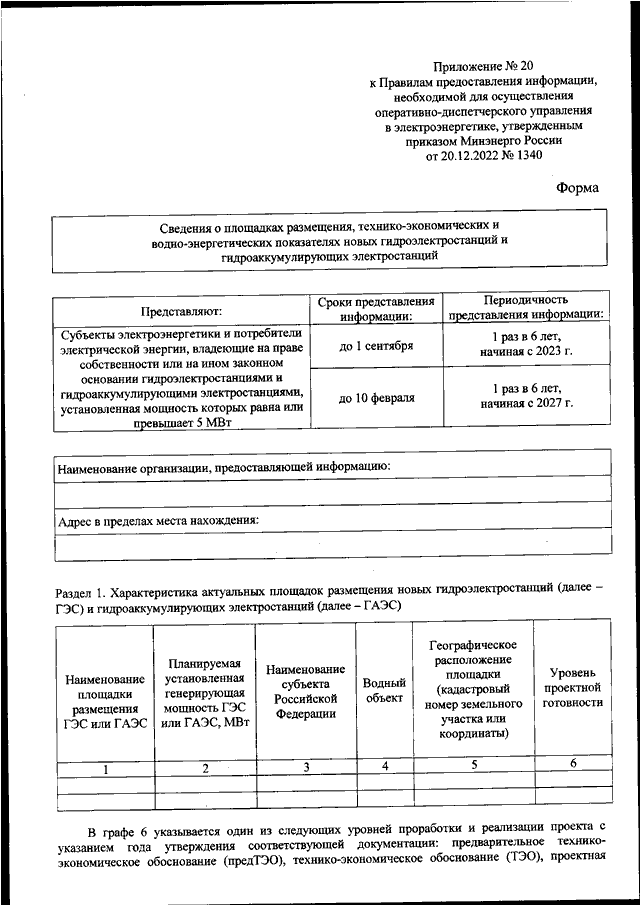 Приложение № 20
к Правилам предоставления информации, необходимой для осуществления оперативно-диспетчерского управления в электроэнергетике, утвержденным приказом Минэнерго России
от 20.12.2022 № 1340

Форма

Сведения о площадках размещения, технико-экономических и водно-энергетических показателях новых гидроэлектростанций и гидроаккумулирующих электростанций

| Представляют: | Сроки представления информации: | Периодичность представления информации: |
|---|---|---|
| Субъекты электроэнергетики и потребители электрической энергии, владеющие на праве собственности или на ином законном основании гидроэлектростанциями и гидроаккумулирующими электростанциями, установленная мощность которых равна или превышает 5 МВт | до 1 сентября | 1 раз в 6 лет, начиная с 2023 г. |
| | до 10 февраля | 1 раз в 6 лет, начиная с 2027 г. |

| Наименование организации, предоставляющей информацию: |
|---|
| |
| Адрес в пределах места нахождения: |
| |

Раздел 1. Характеристика актуальных площадок размещения новых гидроэлектростанций (далее – ГЭС) и гидроаккумулирующих электростанций (далее – ГАЭС)

| Наименование площадки размещения ГЭС или ГАЭС | Планируемая установленная генерирующая мощность ГЭС или ГАЭС, МВт | Наименование субъекта Российской Федерации | Водный объект | Географическое расположение площадки (кадастровый номер земельного участка или координаты) | Уровень проектной готовности |
|---|---|---|---|---|---|
| 1 | 2 | 3 | 4 | 5 | 6 |
| | | | | | |
| | | | | | |

В графе 6 указывается один из следующих уровней проработки и реализации проекта с указанием года утверждения соответствующей документации: предварительное технико-экономическое обоснование (предТЭО), технико-экономическое обоснование (ТЭО), проектная